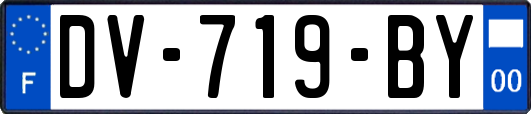 F

DV-719-BY

00